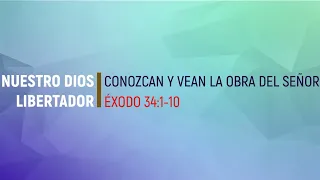 NUESTRO DIOS LIBERTADOR

CONOZCAN Y VEAN LA OBRA DEL SEÑOR
ÉXODO 34:1-10